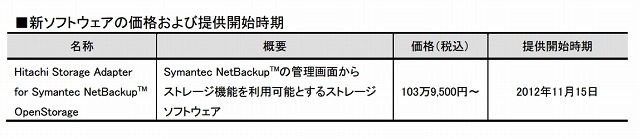 ■新ソフトウェアの価格および提供開始時期

| 名称 | 概要 | 価格(税込) | 提供開始時期 |
|---|---|---|---|
| Hitachi Storage Adapter for Symantec NetBackup$^{TM}$ OpenStorage | Symantec NetBackup$^{TM}$の管理画面からストレージ機能を利用可能とするストレージソフトウェア | 103万9,500円～ | 2012年11月15日 |